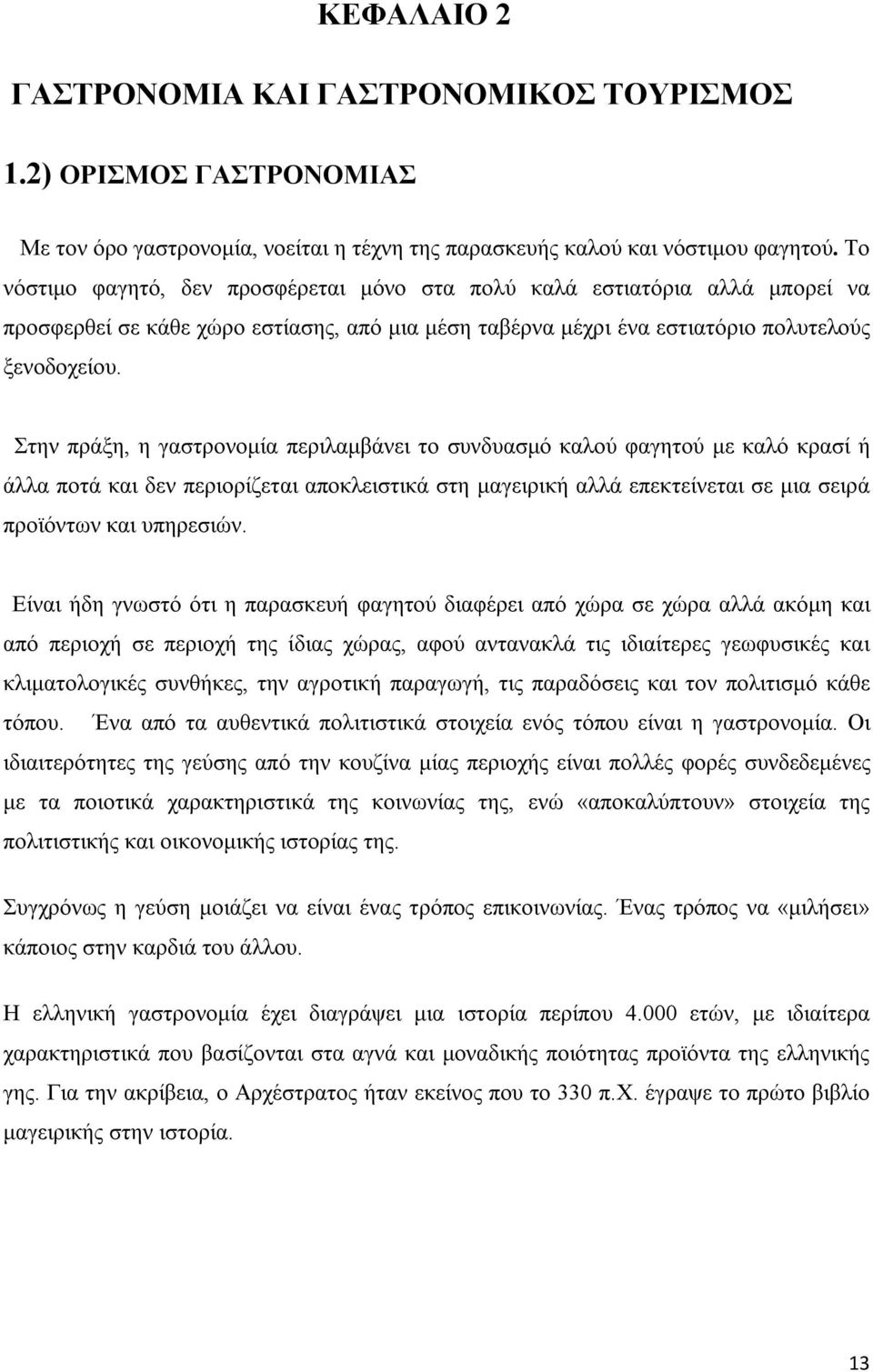 ΚΕΦΑΛΑΙΟ 2

ΓΑΣΤΡΟΝΟΜΙΑ ΚΑΙ ΓΑΣΤΡΟΝΟΜΙΚΟΣ ΤΟΥΡΙΣΜΟΣ

1.2) ΟΡΙΣΜΟΣ ΓΑΣΤΡΟΝΟΜΙΑΣ

Με τον όρο γαστρονομία, νοείται η τέχνη της παρασκευής καλού και νόστιμου φαγητού. Το νόστιμο φαγητό, δεν προσφέρεται μόνο στα πολύ καλά εστιατόρια αλλά μπορεί να προσφερθεί σε κάθε χώρο εστίασης, από μια μέση ταβέρνα μέχρι ένα εστιατόριο πολυτελούς ξενοδοχείου.

Στην πράξη, η γαστρονομία περιλαμβάνει το συνδυασμό καλού φαγητού με καλό κρασί ή άλλα ποτά και δεν περιορίζεται αποκλειστικά στη μαγειρική αλλά επεκτείνεται σε μια σειρά προϊόντων και υπηρεσιών.

Είναι ήδη γνωστό ότι η παρασκευή φαγητού διαφέρει από χώρα σε χώρα αλλά ακόμη και από περιοχή σε περιοχή της ίδιας χώρας, αφού αντανακλά τις ιδιαίτερες γεωφυσικές και κλιματολογικές συνθήκες, την αγροτική παραγωγή, τις παραδόσεις και τον πολιτισμό κάθε τόπου. Ένα από τα αυθεντικά πολιτιστικά στοιχεία ενός τόπου είναι η γαστρονομία. Οι ιδιαιτερότητες της γεύσης από την κουζίνα μίας περιοχής είναι πολλές φορές συνδεδεμένες με τα ποιοτικά χαρακτηριστικά της κοινωνίας της, ενώ «αποκαλύπτουν» στοιχεία της πολιτιστικής και οικονομικής ιστορίας της.

Συγχρόνως η γεύση μοιάζει να είναι ένας τρόπος επικοινωνίας. Ένας τρόπος να «μιλήσει» κάποιος στην καρδιά του άλλου.

Η ελληνική γαστρονομία έχει διαγράψει μια ιστορία περίπου 4.000 ετών, με ιδιαίτερα χαρακτηριστικά που βασίζονται στα αγνά και μοναδικής ποιότητας προϊόντα της ελληνικής γης. Για την ακρίβεια, ο Αρχέστρατος ήταν εκείνος που το 330 π.Χ. έγραψε το πρώτο βιβλίο μαγειρικής στην ιστορία.

13